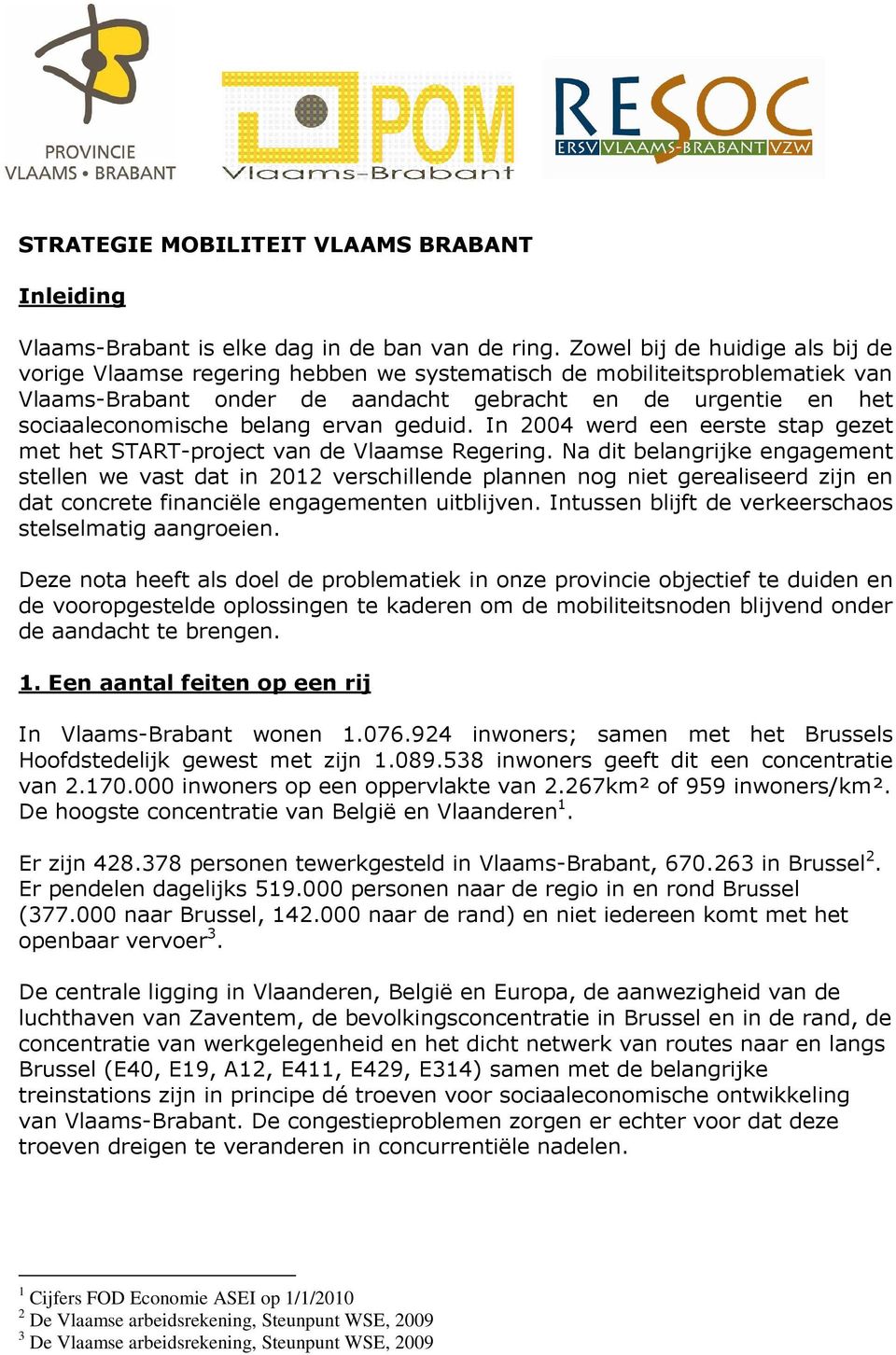 PROVINCIE VLAAMS • BRABANT

POM Vlaams-Brabant

RESOC ERSV VLAAMS-BRABANT VZW

STRATEGIE MOBILITEIT VLAAMS BRABANT

Inleiding

Vlaams-Brabant is elke dag in de ban van de ring. Zowel bij de huidige als bij de vorige Vlaamse regering hebben we systematisch de mobiliteitsproblematiek van Vlaams-Brabant onder de aandacht gebracht en de urgentie en het sociaaleconomische belang ervan geduid. In 2004 werd een eerste stap gezet met het START-project van de Vlaamse Regering. Na dit belangrijke engagement stellen we vast dat in 2012 verschillende plannen nog niet gerealiseerd zijn en dat concrete financiële engagementen uitblijven. Intussen blijft de verkeerschaos stelselmatig aangroeien.

Deze nota heeft als doel de problematiek in onze provincie objectief te duiden en de vooropgestelde oplossingen te kaderen om de mobiliteitsnoden blijvend onder de aandacht te brengen.

1. Een aantal feiten op een rij

In Vlaams-Brabant wonen 1.076.924 inwoners; samen met het Brussels Hoofdstedelijk gewest met zijn 1.089.538 inwoners geeft dit een concentratie van 2.170.000 inwoners op een oppervlakte van 2.267km² of 959 inwoners/km². De hoogste concentratie van België en Vlaanderen$^1$.

Er zijn 428.378 personen tewerkgesteld in Vlaams-Brabant, 670.263 in Brussel$^2$. Er pendelen dagelijks 519.000 personen naar de regio in en rond Brussel (377.000 naar Brussel, 142.000 naar de rand) en niet iedereen komt met het openbaar vervoer$^3$.

De centrale ligging in Vlaanderen, België en Europa, de aanwezigheid van de luchthaven van Zaventem, de bevolkingsconcentratie in Brussel en in de rand, de concentratie van werkgelegenheid en het dicht netwerk van routes naar en langs Brussel (E40, E19, A12, E411, E429, E314) samen met de belangrijke treinstations zijn in principe dé troeven voor sociaaleconomische ontwikkeling van Vlaams-Brabant. De congestieproblemen zorgen er echter voor dat deze troeven dreigen te veranderen in concurrentiële nadelen.

$^1$ Cijfers FOD Economie ASEI op 1/1/2010
$^2$ De Vlaamse arbeidsrekening, Steunpunt WSE, 2009
$^3$ De Vlaamse arbeidsrekening, Steunpunt WSE, 2009